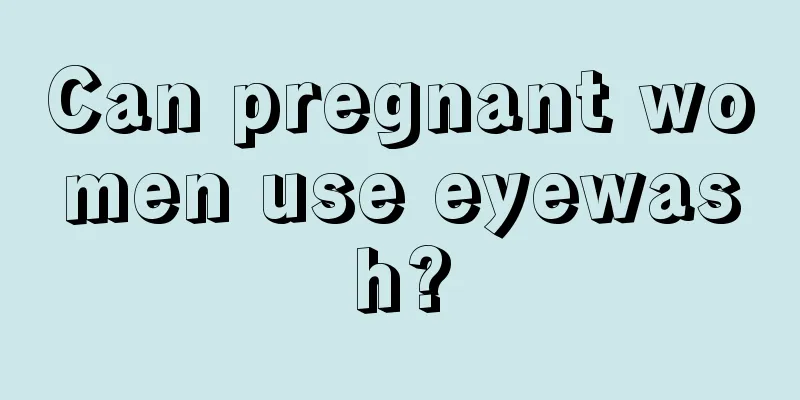 Can pregnant women use eyewash?